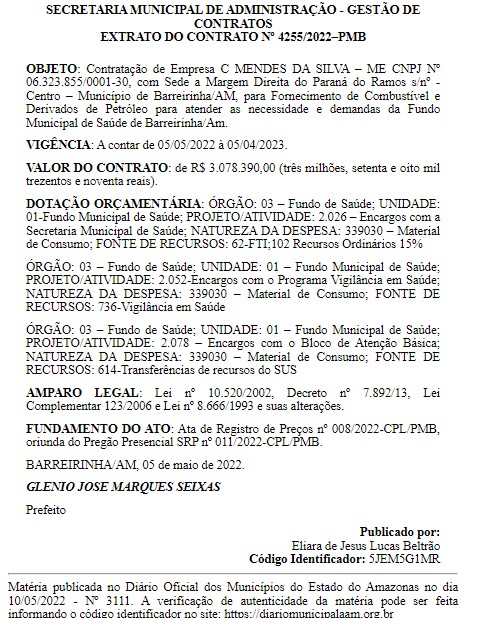 SECRETARIA MUNICIPAL DE ADMINISTRAÇÃO - GESTÃO DE CONTRATOS
EXTRATO DO CONTRATO Nº 4255/2022–PMB

OBJETO: Contratação de Empresa C MENDES DA SILVA – ME CNPJ Nº 06.323.855/0001-30, com Sede a Margem Direita do Paraná do Ramos s/nº - Centro – Município de Barreirinha/AM, para Fornecimento de Combustível e Derivados de Petróleo para atender as necessidade e demandas da Fundo Municipal de Saúde de Barreirinha/Am.

VIGÊNCIA: A contar de 05/05/2022 à 05/04/2023.

VALOR DO CONTRATO: de R$ 3.078.390,00 (três milhões, setenta e oito mil trezentos e noventa reais).

DOTAÇÃO ORÇAMENTÁRIA: ÓRGÃO: 03 – Fundo de Saúde; UNIDADE: 01-Fundo Municipal de Saúde; PROJETO/ATIVIDADE: 2.026 – Encargos com a Secretaria Municipal de Saúde; NATUREZA DA DESPESA: 339030 – Material de Consumo; FONTE DE RECURSOS: 62-FTI;102 Recursos Ordinários 15%

ÓRGÃO: 03 – Fundo de Saúde; UNIDADE: 01 – Fundo Municipal de Saúde; PROJETO/ATIVIDADE: 2.052-Encargos com o Programa Vigilância em Saúde; NATUREZA DA DESPESA: 339030 – Material de Consumo; FONTE DE RECURSOS: 736-Vigilância em Saúde

ÓRGÃO: 03 – Fundo de Saúde; UNIDADE: 01 – Fundo Municipal de Saúde; PROJETO/ATIVIDADE: 2.078 – Encargos com o Bloco de Atenção Básica; NATUREZA DA DESPESA: 339030 – Material de Consumo; FONTE DE RECURSOS: 614-Transferências de recursos do SUS

AMPARO LEGAL: Lei nº 10.520/2002, Decreto nº 7.892/13, Lei Complementar 123/2006 e Lei nº 8.666/1993 e suas alterações.

FUNDAMENTO DO ATO: Ata de Registro de Preços nº 008/2022-CPL/PMB, oriunda do Pregão Presencial SRP nº 011/2022-CPL/PMB.

BARREIRINHA/AM, 05 de maio de 2022.

GLENIO JOSE MARQUES SEIXAS

Prefeito

Publicado por:
Eliara de Jesus Lucas Beltrão
Código Identificador: 5JEM5G1MR

Matéria publicada no Diário Oficial dos Municípios do Estado do Amazonas no dia 10/05/2022 - Nº 3111. A verificação de autenticidade da matéria pode ser feita informando o código identificador no site: https://diariomunicipalaam.org.br